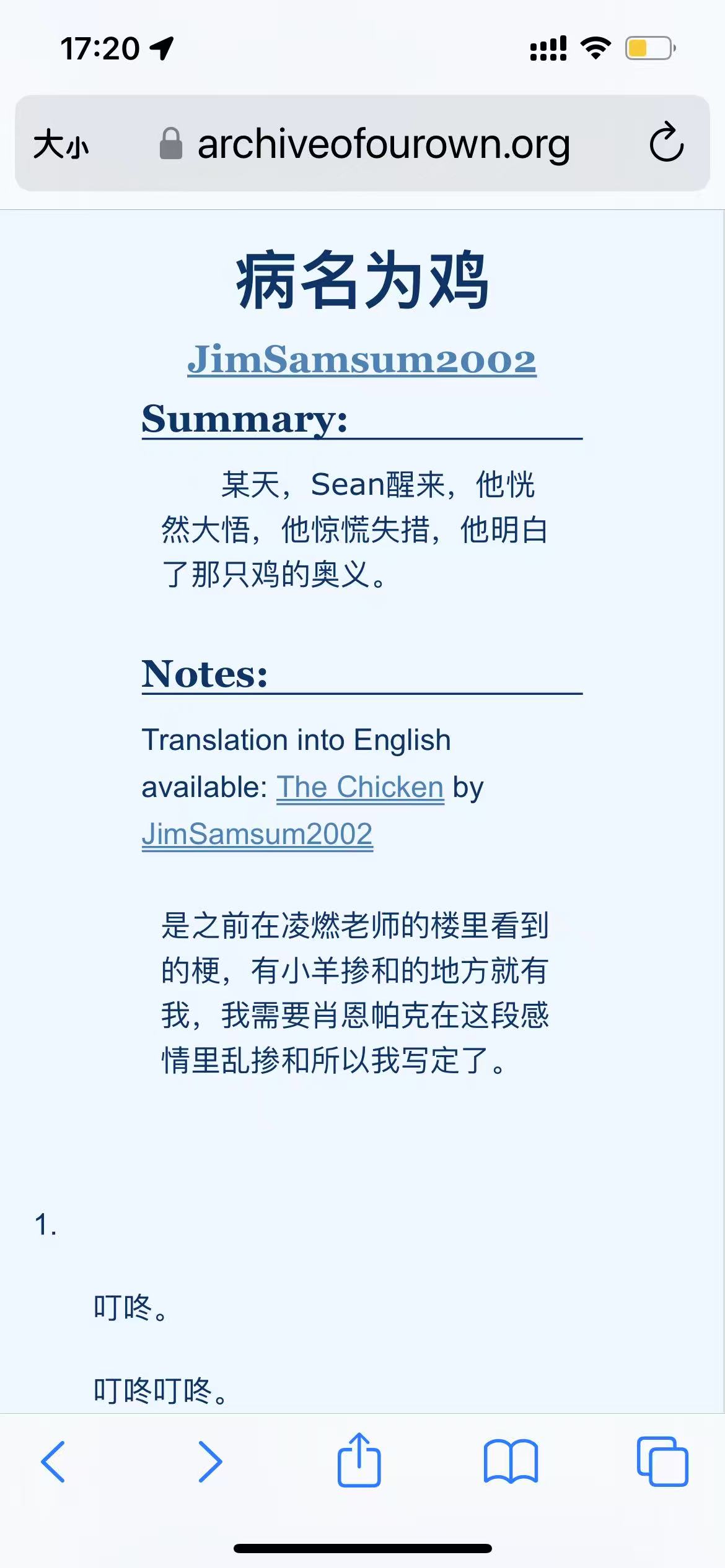 17:20

大小 archiveofourown.org

病名为鸡

JimSamsum2002

Summary:

某天，Sean醒来，他恍然大悟，他惊慌失措，他明白了那只鸡的奥义。

Notes:

Translation into English available: The Chicken by JimSamsum2002

是之前在凌燃老师的楼里看到的梗，有小羊掺和的地方就有我，我需要肖恩帕克在这段感情里乱掺和所以我写定了。

1.

叮咚。

叮咚叮咚。